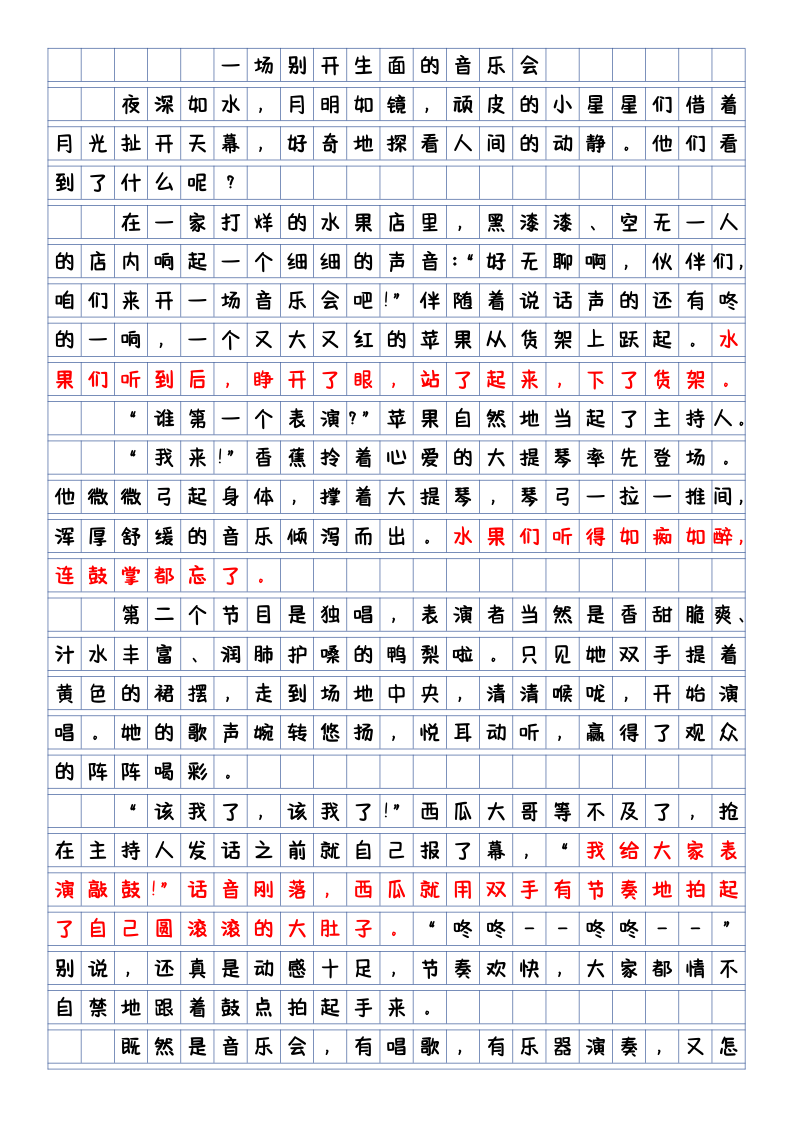 一场别开生面的音乐会

夜深如水，月明如镜，顽皮的小星星们借着月光扯开天幕，好奇地探看人间的动静。他们看到了什么呢？

在一家打烊的水果店里，黑漆漆、空无一人的店内响起一个细细的声音：“好无聊啊，伙伴们，咱们来开一场音乐会吧！”伴随着说话声的还有咚的一响，一个又大又红的苹果从货架上跃起。水果们听到后，睁开了眼，站了起来，下了货架。

“谁第一个表演？”苹果自然地当起了主持人。

“我来！”香蕉拎着心爱的大提琴率先登场。他微微弓起身体，撑着大提琴，琴弓一拉一推间，浑厚舒缓的音乐倾泻而出。水果们听得如痴如醉，连鼓掌都忘了。

第二个节目是独唱，表演者当然是香甜脆爽、汁水丰富、润肺护嗓的鸭梨啦。只见她双手提着黄色的裙摆，走到场地中央，清清喉咙，开始演唱。她的歌声婉转悠扬，悦耳动听，赢得了观众的阵阵喝彩。

“该我了，该我了！”西瓜大哥等不及了，抢在主持人发话之前就自己报了幕，“我给大家表演敲鼓！”话音刚落，西瓜就用双手有节奏地拍起了自己圆滚滚的大肚子。“咚咚——咚咚——”别说，还真是动感十足，节奏欢快，大家都情不自禁地跟着鼓点拍起手来。

既然是音乐会，有唱歌，有乐器演奏，又怎